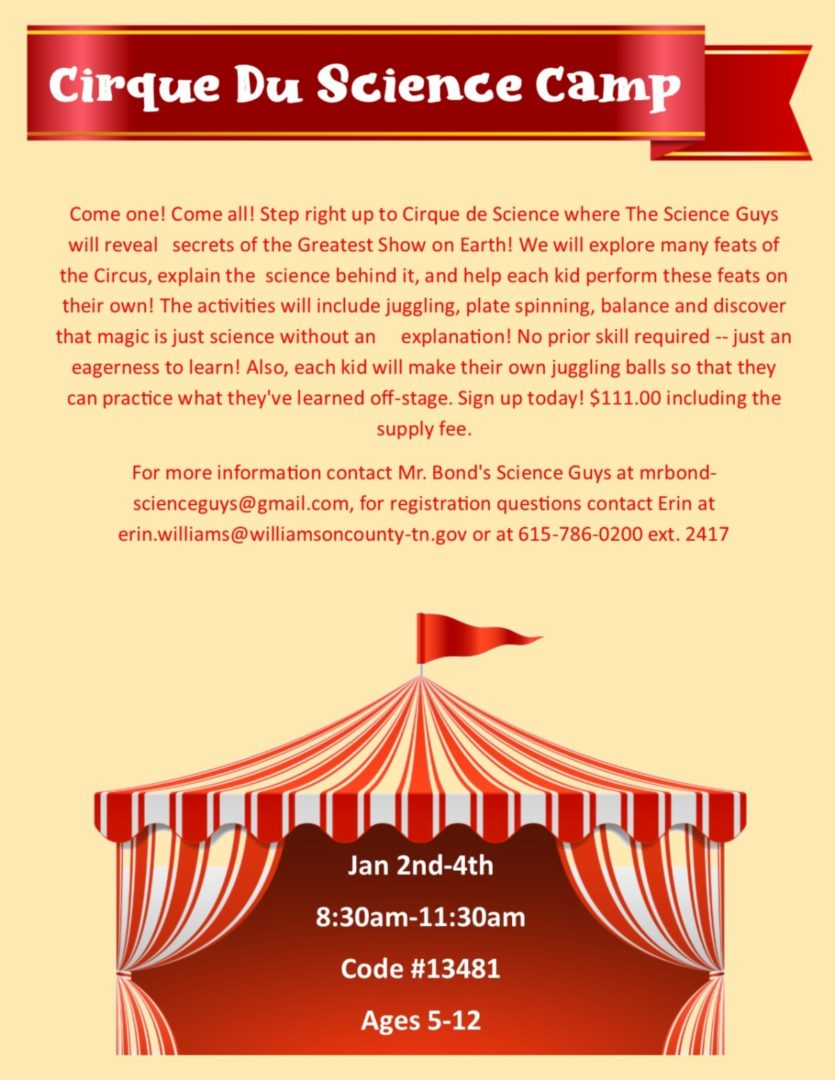 Cirque Du Science Camp

Come one! Come all! Step right up to Cirque de Science where The Science Guys will reveal secrets of the Greatest Show on Earth! We will explore many feats of the Circus, explain the science behind it, and help each kid perform these feats on their own! The activities will include juggling, plate spinning, balance and discover that magic is just science without an explanation! No prior skill required -- just an eagerness to learn! Also, each kid will make their own juggling balls so that they can practice what they've learned off-stage. Sign up today! $111.00 including the supply fee.

For more information contact Mr. Bond's Science Guys at mrbond-scienceguys@gmail.com, for registration questions contact Erin at erin.williams@williamsoncounty-tn.gov or at 615-786-0200 ext. 2417

Jan 2nd-4th

8:30am-11:30am

Code #13481

Ages 5-12